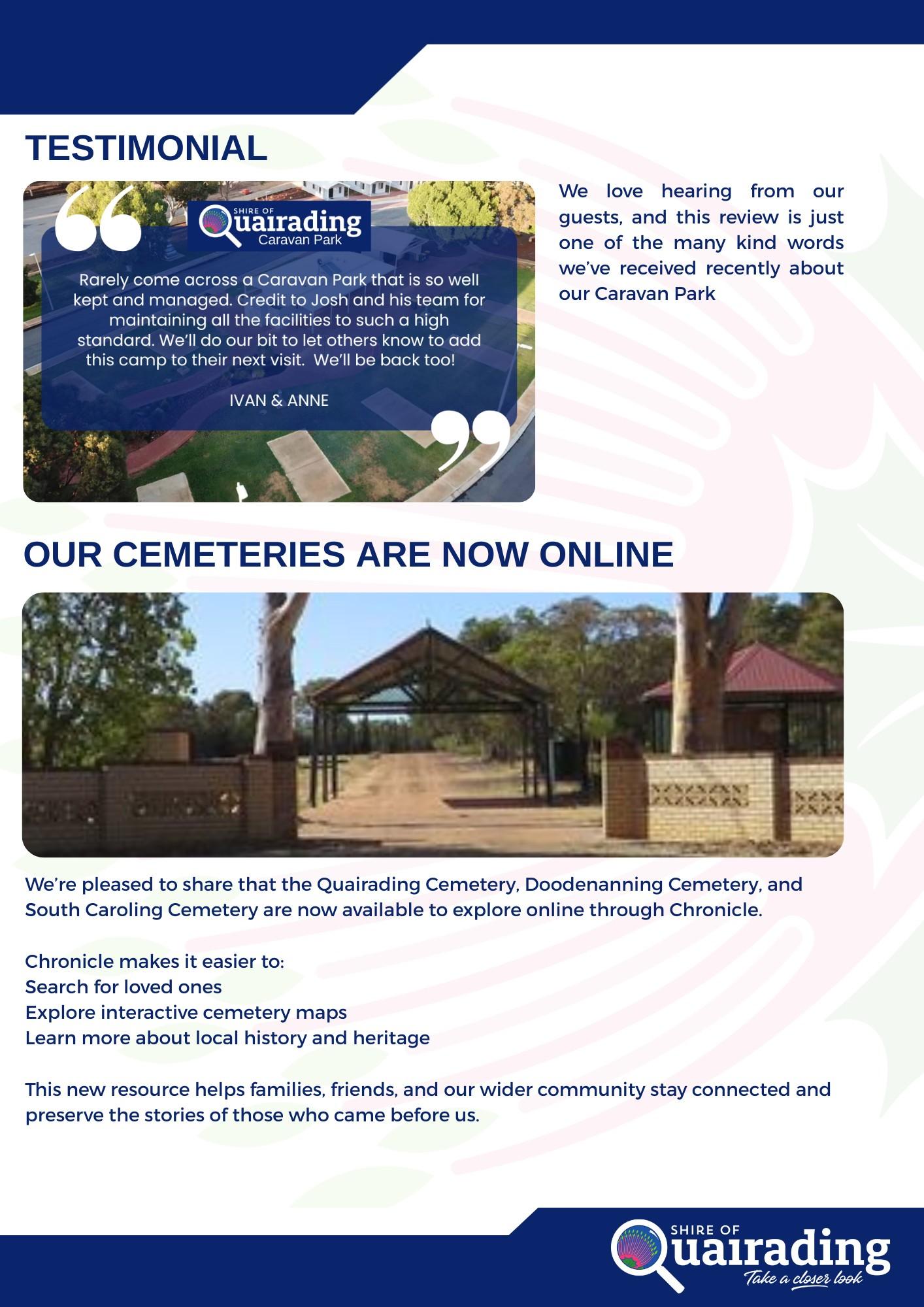 TESTIMONIAL

SHIRE OF
Quairading
Caravan Park

Rarely come across a Caravan Park that is so well kept and managed. Credit to Josh and his team for maintaining all the facilities to such a high standard. We'll do our bit to let others know to add this camp to their next visit. We'll be back too!

IVAN & ANNE

We love hearing from our guests, and this review is just one of the many kind words we've received recently about our Caravan Park

OUR CEMETERIES ARE NOW ONLINE

We're pleased to share that the Quairading Cemetery, Doodenanning Cemetery, and South Caroling Cemetery are now available to explore online through Chronicle.

Chronicle makes it easier to:
Search for loved ones
Explore interactive cemetery maps
Learn more about local history and heritage

This new resource helps families, friends, and our wider community stay connected and preserve the stories of those who came before us.

SHIRE OF
Quairading
Take a closer look